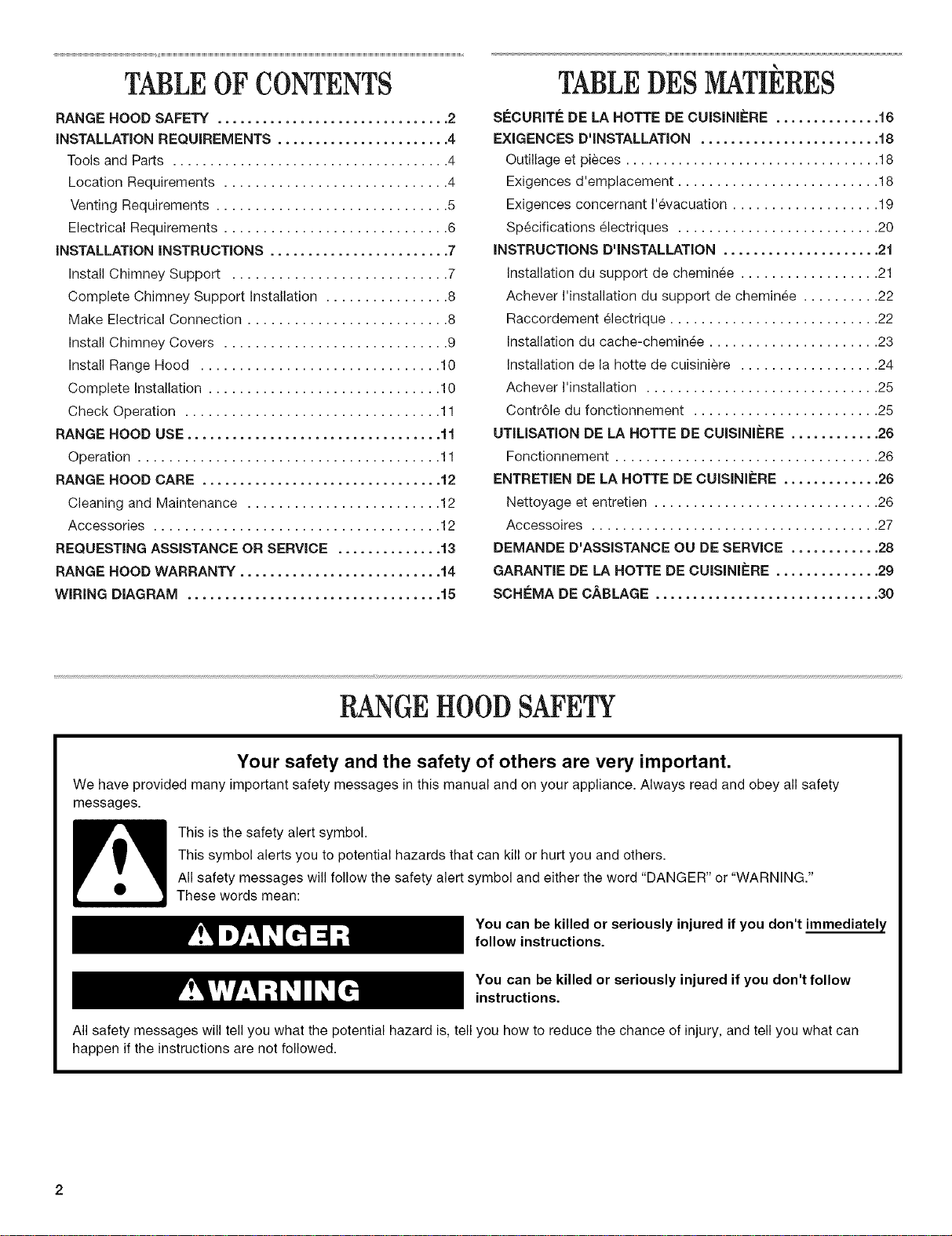 TABLE OF CONTENTS

RANGE HOOD SAFETY 2
INSTALLATION REQUIREMENTS 4
Tools and Parts 4
Location Requirements 4
Venting Requirements 5
Electrical Requirements 6
INSTALLATION INSTRUCTIONS 7
Install Chimney Support 7
Complete Chimney Support Installation 8
Make Electrical Connection 8
Install Chimney Covers 9
Install Range Hood 10
Complete Installation 10
Check Operation 11
RANGE HOOD USE 11
Operation 11
RANGE HOOD CARE 12
Cleaning and Maintenance 12
Accessories 12
REQUESTING ASSISTANCE OR SERVICE 13
RANGE HOOD WARRANTY 14
WIRING DIAGRAM 15

TABLE DES MATIÈRES

SÉCURITÉ DE LA HOTTE DE CUISINIÈRE 16
EXIGENCES D'INSTALLATION 18
Outillage et pièces 18
Exigences d'emplacement 18
Exigences concernant l'évacuation 19
Spécifications électriques 20
INSTRUCTIONS D'INSTALLATION 21
Installation du support de cheminée 21
Achever l'installation du support de cheminée 22
Raccordement électrique 22
Installation du cache-cheminée 23
Installation de la hotte de cuisinière 24
Achever l'installation 25
Contrôle du fonctionnement 25
UTILISATION DE LA HOTTE DE CUISINIÈRE 26
Fonctionnement 26
ENTRETIEN DE LA HOTTE DE CUISINIÈRE 26
Nettoyage et entretien 26
Accessoires 27
DEMANDE D'ASSISTANCE OU DE SERVICE 28
GARANTIE DE LA HOTTE DE CUISINIÈRE 29
SCHÉMA DE CÂBLAGE 30

RANGE HOOD SAFETY

Your safety and the safety of others are very important.

We have provided many important safety messages in this manual and on your appliance. Always read and obey all safety messages.

This is the safety alert symbol.

This symbol alerts you to potential hazards that can kill or hurt you and others.

All safety messages will follow the safety alert symbol and either the word "DANGER" or "WARNING." These words mean:

DANGER

You can be killed or seriously injured if you don't immediately follow instructions.

WARNING

You can be killed or seriously injured if you don't follow instructions.

All safety messages will tell you what the potential hazard is, tell you how to reduce the chance of injury, and tell you what can happen if the instructions are not followed.

2